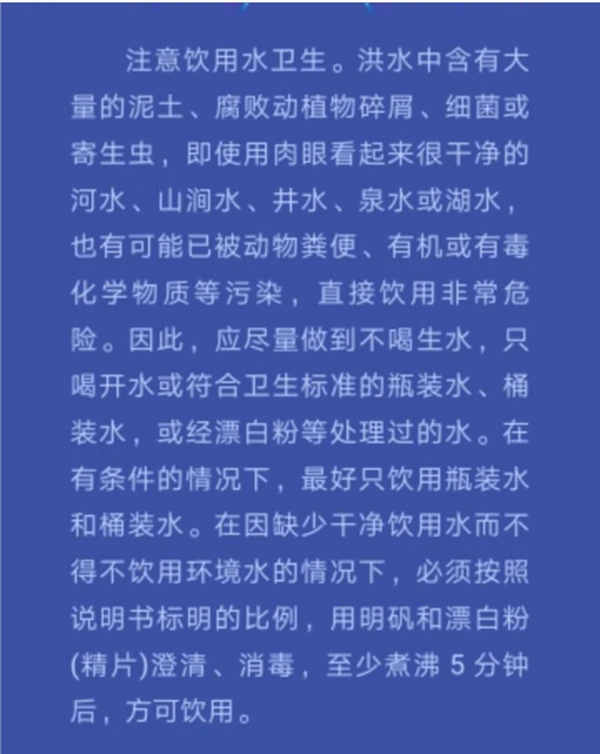 注意饮用水卫生。洪水中含有大量的泥土、腐败动植物碎屑、细菌或寄生虫，即使用肉眼看起来很干净的河水、山涧水、井水、泉水或湖水，也有可能已被动物粪便、有机或有毒化学物质等污染，直接饮用非常危险。因此，应尽量做到不喝生水，只喝开水或符合卫生标准的瓶装水、桶装水，或经漂白粉等处理过的水。在有条件的情况下，最好只饮用瓶装水和桶装水。在因缺少干净饮用水而不得不饮用环境水的情况下，必须按照说明书标明的比例，用明矾和漂白粉(精片)澄清、消毒，至少煮沸 5 分钟后，方可饮用。